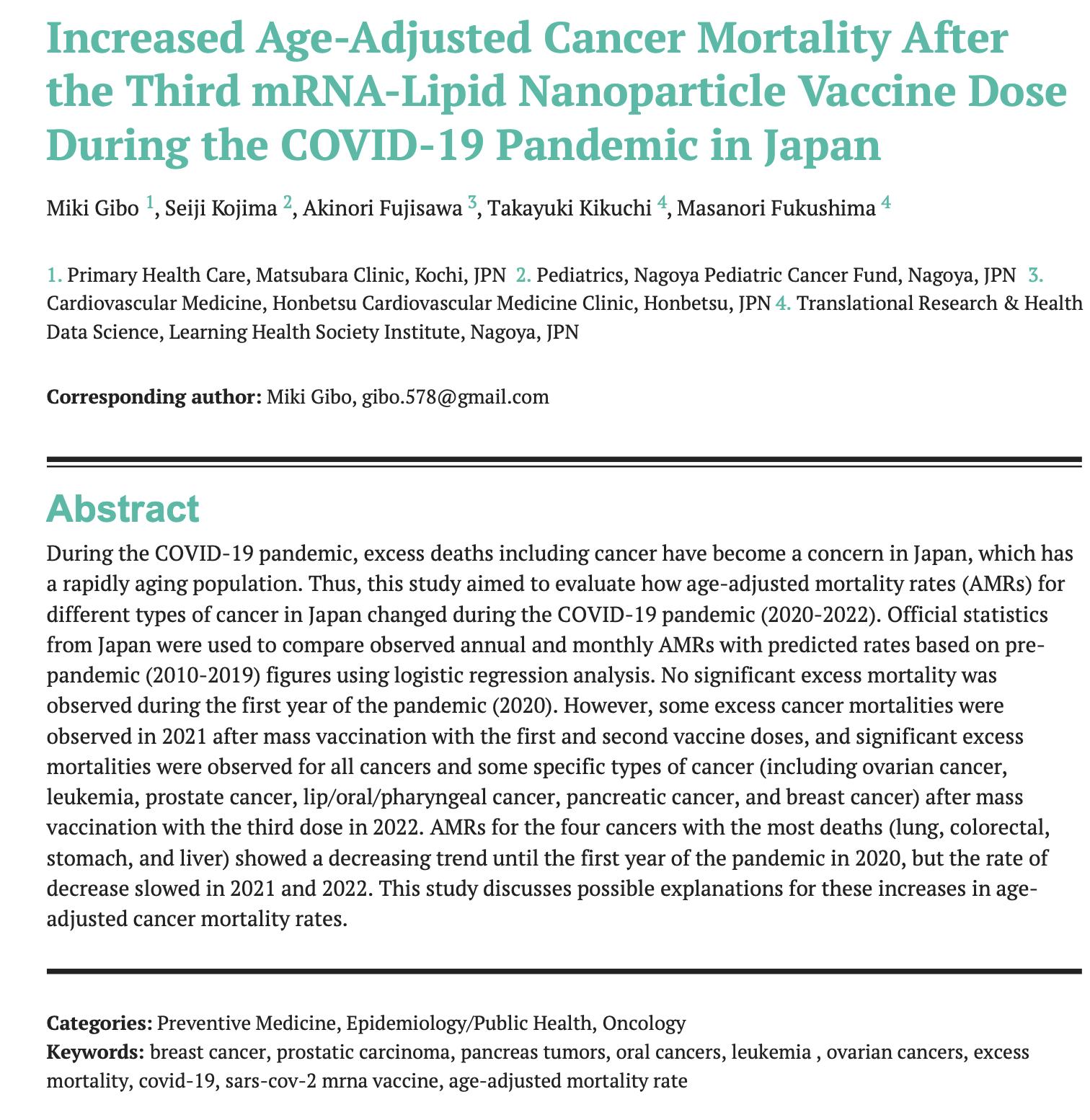 Increased Age-Adjusted Cancer Mortality After the Third mRNA-Lipid Nanoparticle Vaccine Dose During the COVID-19 Pandemic in Japan

Miki Gibo $^{1}$, Seiji Kojima $^{2}$, Akinori Fujisawa $^{3}$, Takayuki Kikuchi $^{4}$, Masanori Fukushima $^{4}$

1. Primary Health Care, Matsubara Clinic, Kochi, JPN 2. Pediatrics, Nagoya Pediatric Cancer Fund, Nagoya, JPN 3. Cardiovascular Medicine, Honbetsu Cardiovascular Medicine Clinic, Honbetsu, JPN 4. Translational Research & Health Data Science, Learning Health Society Institute, Nagoya, JPN

Corresponding author: Miki Gibo, gibo.578@gmail.com

Abstract

During the COVID-19 pandemic, excess deaths including cancer have become a concern in Japan, which has a rapidly aging population. Thus, this study aimed to evaluate how age-adjusted mortality rates (AMRs) for different types of cancer in Japan changed during the COVID-19 pandemic (2020-2022). Official statistics from Japan were used to compare observed annual and monthly AMRs with predicted rates based on pre-pandemic (2010-2019) figures using logistic regression analysis. No significant excess mortality was observed during the first year of the pandemic (2020). However, some excess cancer mortalities were observed in 2021 after mass vaccination with the first and second vaccine doses, and significant excess mortalities were observed for all cancers and some specific types of cancer (including ovarian cancer, leukemia, prostate cancer, lip/oral/pharyngeal cancer, pancreatic cancer, and breast cancer) after mass vaccination with the third dose in 2022. AMRs for the four cancers with the most deaths (lung, colorectal, stomach, and liver) showed a decreasing trend until the first year of the pandemic in 2020, but the rate of decrease slowed in 2021 and 2022. This study discusses possible explanations for these increases in age-adjusted cancer mortality rates.

Categories: Preventive Medicine, Epidemiology/Public Health, Oncology
Keywords: breast cancer, prostatic carcinoma, pancreas tumors, oral cancers, leukemia , ovarian cancers, excess mortality, covid-19, sars-cov-2 mrna vaccine, age-adjusted mortality rate